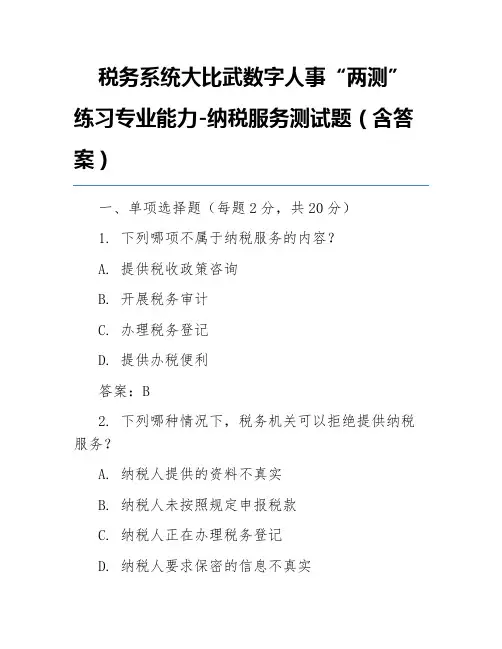 税务系统大比武数字人事“两测”练习专业能力-纳税服务测试题（含答案）

一、单项选择题（每题2分，共20分）

1. 下列哪项不属于纳税服务的内容？

A. 提供税收政策咨询

B. 开展税务审计

C. 办理税务登记

D. 提供办税便利

答案：B

2. 下列哪种情况下，税务机关可以拒绝提供纳税服务？

A. 纳税人提供的资料不真实

B. 纳税人未按照规定申报税款

C. 纳税人正在办理税务登记

D. 纳税人要求保密的信息不真实